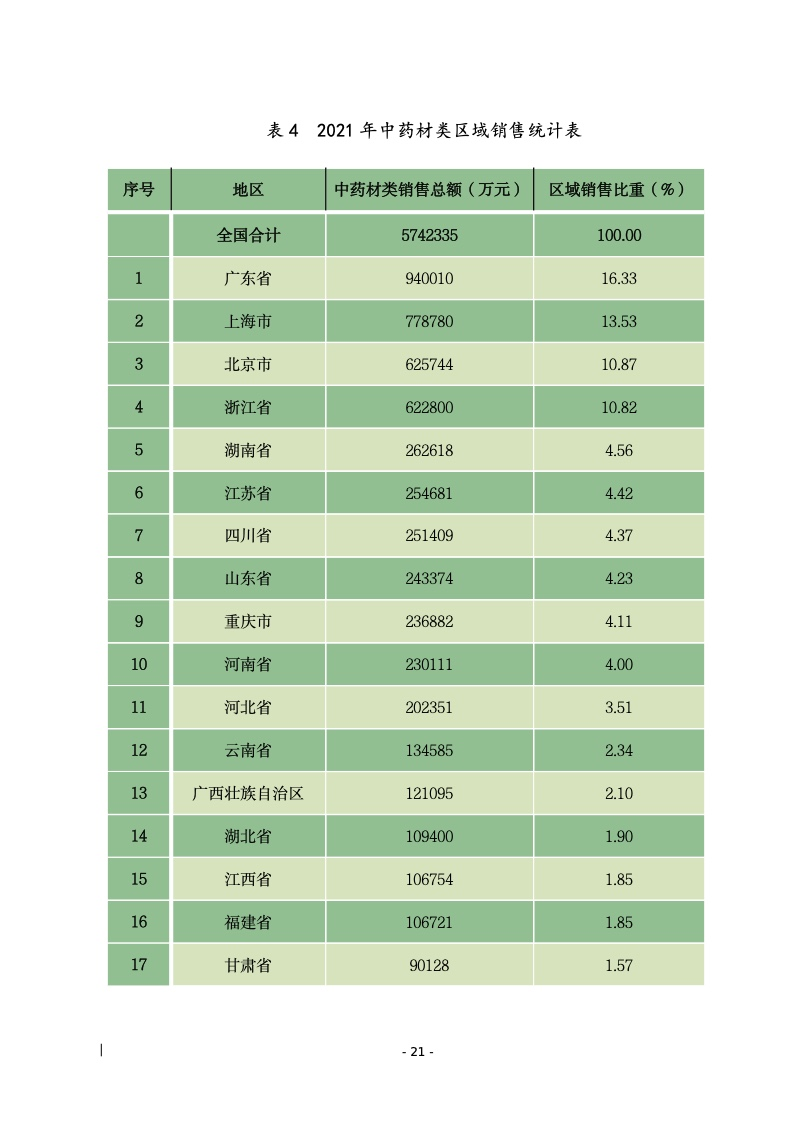 表 4　2021 年中药材类区域销售统计表

| 序号 | 地区 | 中药材类销售总额（万元） | 区域销售比重（%） |
|---|---|---|---|
|  | 全国合计 | 5742335 | 100.00 |
| 1 | 广东省 | 940010 | 16.33 |
| 2 | 上海市 | 778780 | 13.53 |
| 3 | 北京市 | 625744 | 10.87 |
| 4 | 浙江省 | 622800 | 10.82 |
| 5 | 湖南省 | 262618 | 4.56 |
| 6 | 江苏省 | 254681 | 4.42 |
| 7 | 四川省 | 251409 | 4.37 |
| 8 | 山东省 | 243374 | 4.23 |
| 9 | 重庆市 | 236882 | 4.11 |
| 10 | 河南省 | 230111 | 4.00 |
| 11 | 河北省 | 202351 | 3.51 |
| 12 | 云南省 | 134585 | 2.34 |
| 13 | 广西壮族自治区 | 121095 | 2.10 |
| 14 | 湖北省 | 109400 | 1.90 |
| 15 | 江西省 | 106754 | 1.85 |
| 16 | 福建省 | 106721 | 1.85 |
| 17 | 甘肃省 | 90128 | 1.57 |

- 21 -